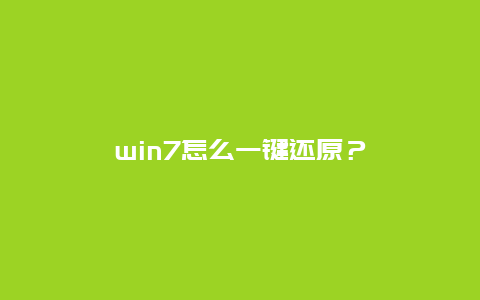 win7怎么一键还原？